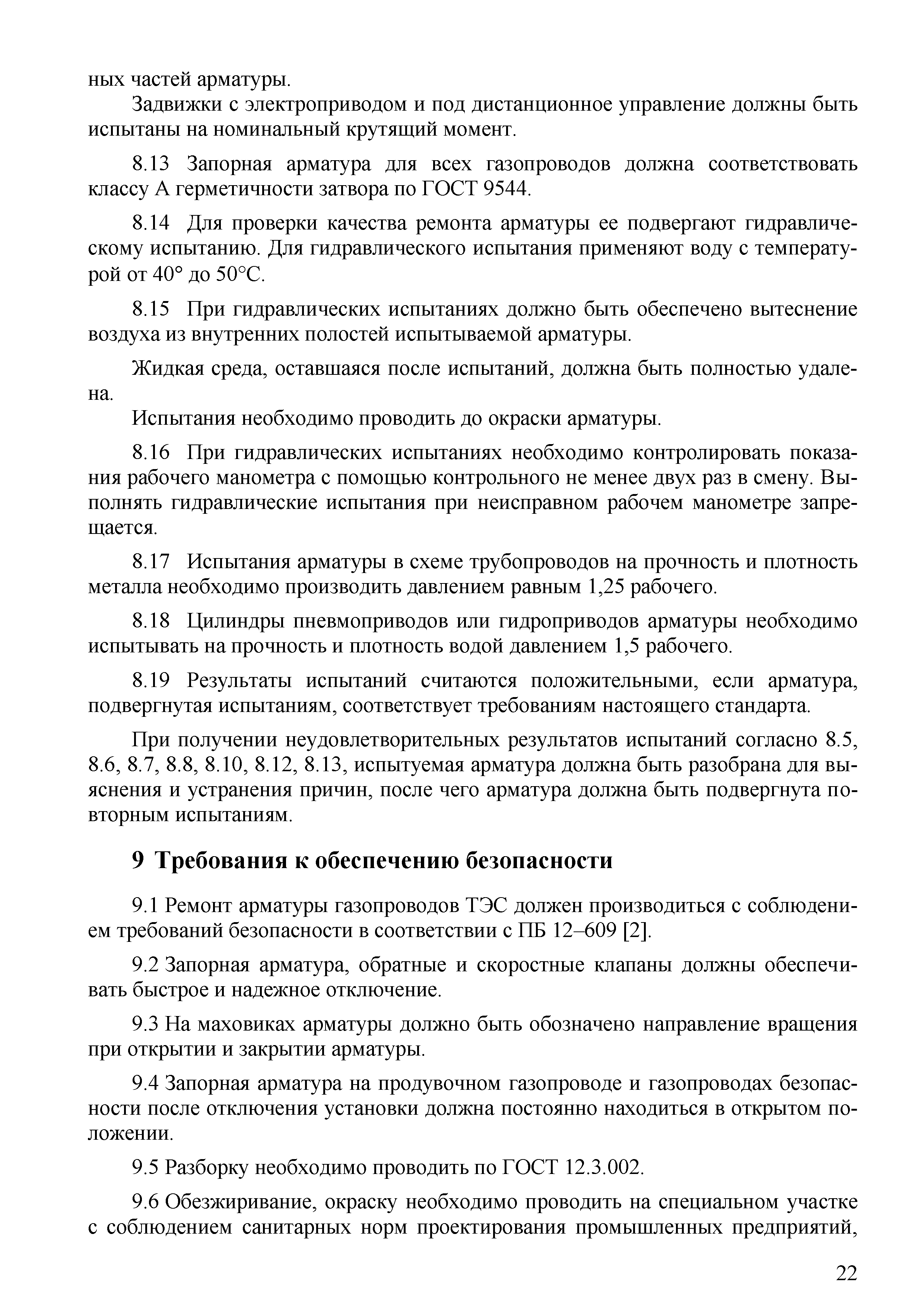 ных частей арматуры.

Задвижки с электроприводом и под дистанционное управление должны быть испытаны на номинальный крутящий момент.

8.13 Запорная арматура для всех газопроводов должна соответствовать классу А герметичности затвора по ГОСТ 9544.

8.14 Для проверки качества ремонта арматуры ее подвергают гидравлическому испытанию. Для гидравлического испытания применяют воду с температурой от 40° до 50°С.

8.15 При гидравлических испытаниях должно быть обеспечено вытеснение воздуха из внутренних полостей испытываемой арматуры.

Жидкая среда, оставшаяся после испытаний, должна быть полностью удалена.

Испытания необходимо проводить до окраски арматуры.

8.16 При гидравлических испытаниях необходимо контролировать показания рабочего манометра с помощью контрольного не менее двух раз в смену. Выполнять гидравлические испытания при неисправном рабочем манометре запрещается.

8.17 Испытания арматуры в схеме трубопроводов на прочность и плотность металла необходимо производить давлением равным 1,25 рабочего.

8.18 Цилиндры пневмоприводов или гидроприводов арматуры необходимо испытывать на прочность и плотность водой давлением 1,5 рабочего.

8.19 Результаты испытаний считаются положительными, если арматура, подвергнутая испытаниям, соответствует требованиям настоящего стандарта.

При получении неудовлетворительных результатов испытаний согласно 8.5, 8.6, 8.7, 8.8, 8.10, 8.12, 8.13, испытуемая арматура должна быть разобрана для выяснения и устранения причин, после чего арматура должна быть подвергнута повторным испытаниям.

9 Требования к обеспечению безопасности

9.1 Ремонт арматуры газопроводов ТЭС должен производиться с соблюдением требований безопасности в соответствии с ПБ 12–609 [2].

9.2 Запорная арматура, обратные и скоростные клапаны должны обеспечивать быстрое и надежное отключение.

9.3 На маховиках арматуры должно быть обозначено направление вращения при открытии и закрытии арматуры.

9.4 Запорная арматура на продувочном газопроводе и газопроводах безопасности после отключения установки должна постоянно находиться в открытом положении.

9.5 Разборку необходимо проводить по ГОСТ 12.3.002.

9.6 Обезжиривание, окраску необходимо проводить на специальном участке с соблюдением санитарных норм проектирования промышленных предприятий,

22